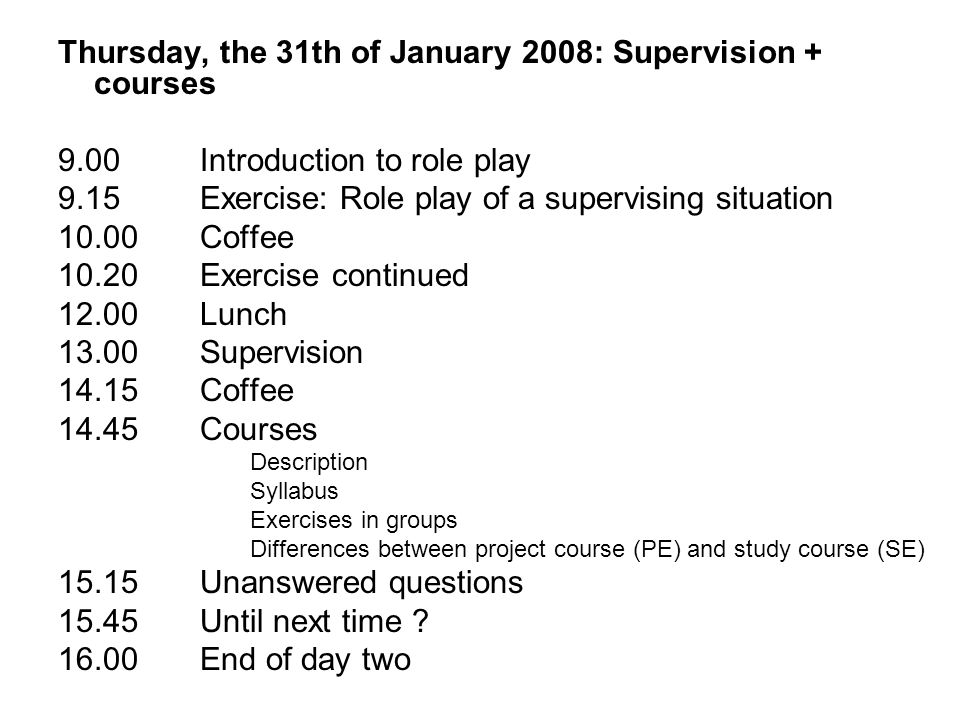 Thursday, the 31th of January 2008: Supervision + courses

9.00 Introduction to role play
9.15 Exercise: Role play of a supervising situation
10.00 Coffee
10.20 Exercise continued
12.00 Lunch
13.00 Supervision
14.15 Coffee
14.45 Courses
Description
Syllabus
Exercises in groups
Differences between project course (PE) and study course (SE)
15.15 Unanswered questions
15.45 Until next time ?
16.00 End of day two